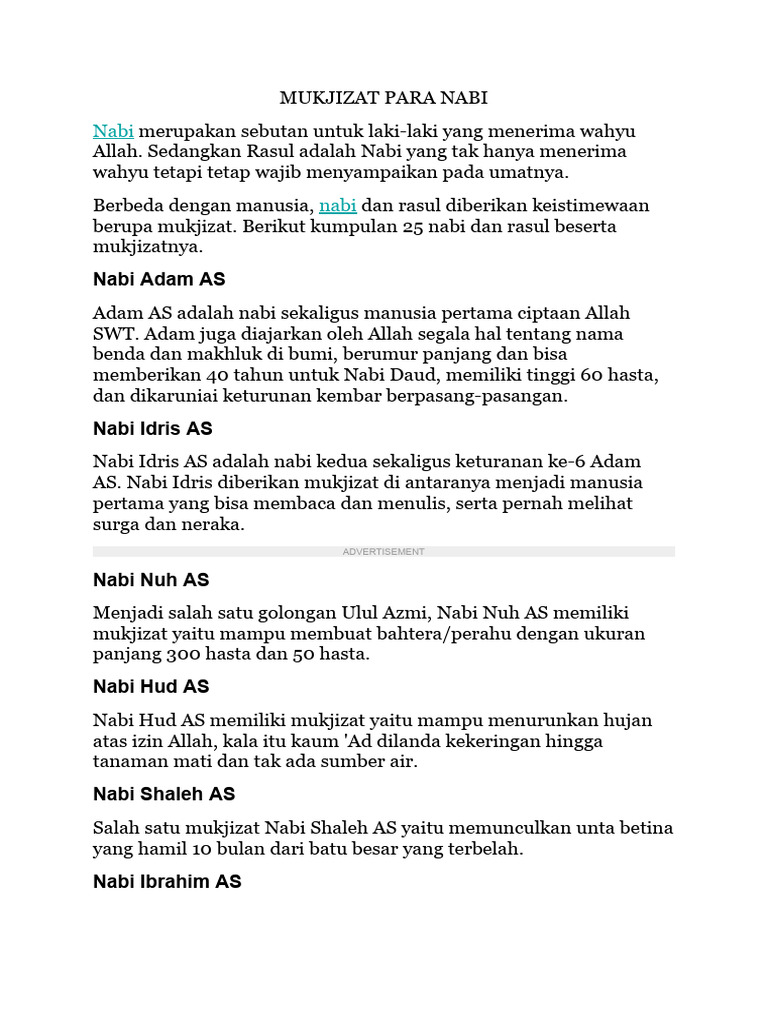 MUKJIZAT PARA NABI

Nabi merupakan sebutan untuk laki-laki yang menerima wahyu Allah. Sedangkan Rasul adalah Nabi yang tak hanya menerima wahyu tetapi tetap wajib menyampaikan pada umatnya.

Berbeda dengan manusia, nabi dan rasul diberikan keistimewaan berupa mukjizat. Berikut kumpulan 25 nabi dan rasul beserta mukjizatnya.

Nabi Adam AS

Adam AS adalah nabi sekaligus manusia pertama ciptaan Allah SWT. Adam juga diajarkan oleh Allah segala hal tentang nama benda dan makhluk di bumi, berumur panjang dan bisa memberikan 40 tahun untuk Nabi Daud, memiliki tinggi 60 hasta, dan dikaruniai keturunan kembar berpasang-pasangan.

Nabi Idris AS

Nabi Idris AS adalah nabi kedua sekaligus keturanan ke-6 Adam AS. Nabi Idris diberikan mukjizat di antaranya menjadi manusia pertama yang bisa membaca dan menulis, serta pernah melihat surga dan neraka.

ADVERTISEMENT

Nabi Nuh AS

Menjadi salah satu golongan Ulul Azmi, Nabi Nuh AS memiliki mukjizat yaitu mampu membuat bahtera/perahu dengan ukuran panjang 300 hasta dan 50 hasta.

Nabi Hud AS

Nabi Hud AS memiliki mukjizat yaitu mampu menurunkan hujan atas izin Allah, kala itu kaum 'Ad dilanda kekeringan hingga tanaman mati dan tak ada sumber air.

Nabi Shaleh AS

Salah satu mukjizat Nabi Shaleh AS yaitu memunculkan unta betina yang hamil 10 bulan dari batu besar yang terbelah.

Nabi Ibrahim AS